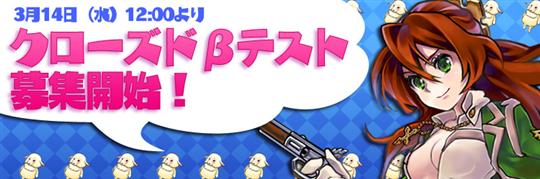 3月14日（水）12:00より
クローズドβテスト
募集開始！